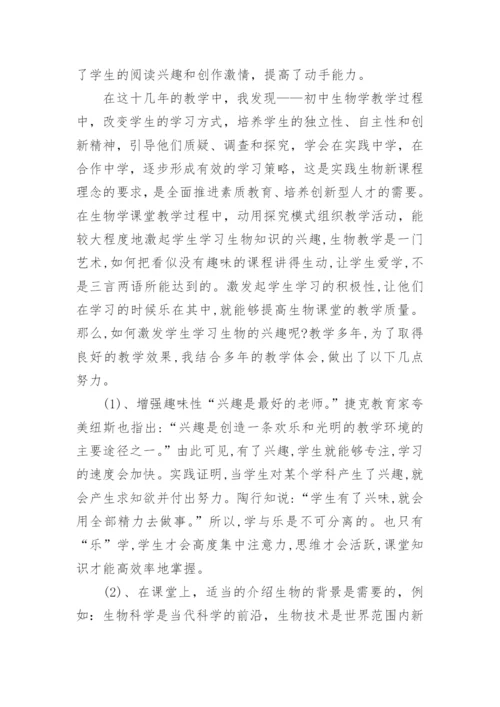 了学生的阅读兴趣和创作激情，提高了动手能力。

在这十几年的教学中，我发现——初中生物学教学过程中，改变学生的学习方式，培养学生的独立性、自主性和创新精神，引导他们质疑、调查和探究，学会在实践中学，在合作中学，逐步形成有效的学习策略，这是实践生物新课程理念的要求，是全面推进素质教育、培养创新型人才的需要。在生物学课堂教学过程中，动用探究模式组织教学活动，能较大程度地激起学生学习生物知识的兴趣，生物教学是一门艺术，如何把看似没有趣味的课程讲得生动，让学生爱学，不是三言两语所能达到的。激发起学生学习的积极性，让他们在学习的时候乐在其中，就能够提高生物课堂的教学质量。那么，如何激发学生学习生物的兴趣呢?教学多年，为了取得良好的教学效果，我结合多年的教学体会，做出了以下几点努力。

(1)、增强趣味性“兴趣是最好的老师。”捷克教育家夸美纽斯也指出：“兴趣是创造一条欢乐和光明的教学环境的主要途径之一。”由此可见，有了兴趣，学生就能够专注，学习的速度会加快。实践证明，当学生对某个学科产生了兴趣，就会产生求知欲并付出努力。陶行知说：“学生有了兴味，就会用全部精力去做事。”所以，学与乐是不可分离的。也只有“乐”学，学生才会高度集中注意力，思维才会活跃，课堂知识才能高效率地掌握。

(2)、在课堂上，适当的介绍生物的背景是需要的，例如：生物科学是当代科学的前沿，生物技术是世界范围内新